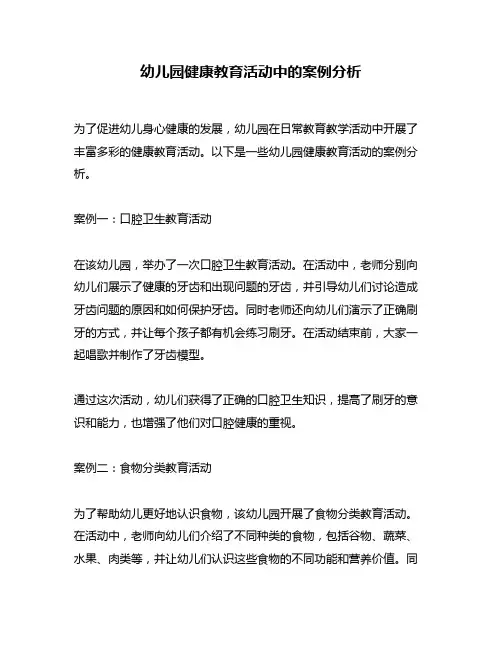 幼儿园健康教育活动中的案例分析

为了促进幼儿身心健康的发展，幼儿园在日常教育教学活动中开展了丰富多彩的健康教育活动。以下是一些幼儿园健康教育活动的案例分析。

案例一：口腔卫生教育活动

在该幼儿园，举办了一次口腔卫生教育活动。在活动中，老师分别向幼儿们展示了健康的牙齿和出现问题的牙齿，并引导幼儿们讨论造成牙齿问题的原因和如何保护牙齿。同时老师还向幼儿们演示了正确刷牙的方式，并让每个孩子都有机会练习刷牙。在活动结束前，大家一起唱歌并制作了牙齿模型。

通过这次活动，幼儿们获得了正确的口腔卫生知识，提高了刷牙的意识和能力，也增强了他们对口腔健康的重视。

案例二：食物分类教育活动

为了帮助幼儿更好地认识食物，该幼儿园开展了食物分类教育活动。在活动中，老师向幼儿们介绍了不同种类的食物，包括谷物、蔬菜、水果、肉类等，并让幼儿们认识这些食物的不同功能和营养价值。同